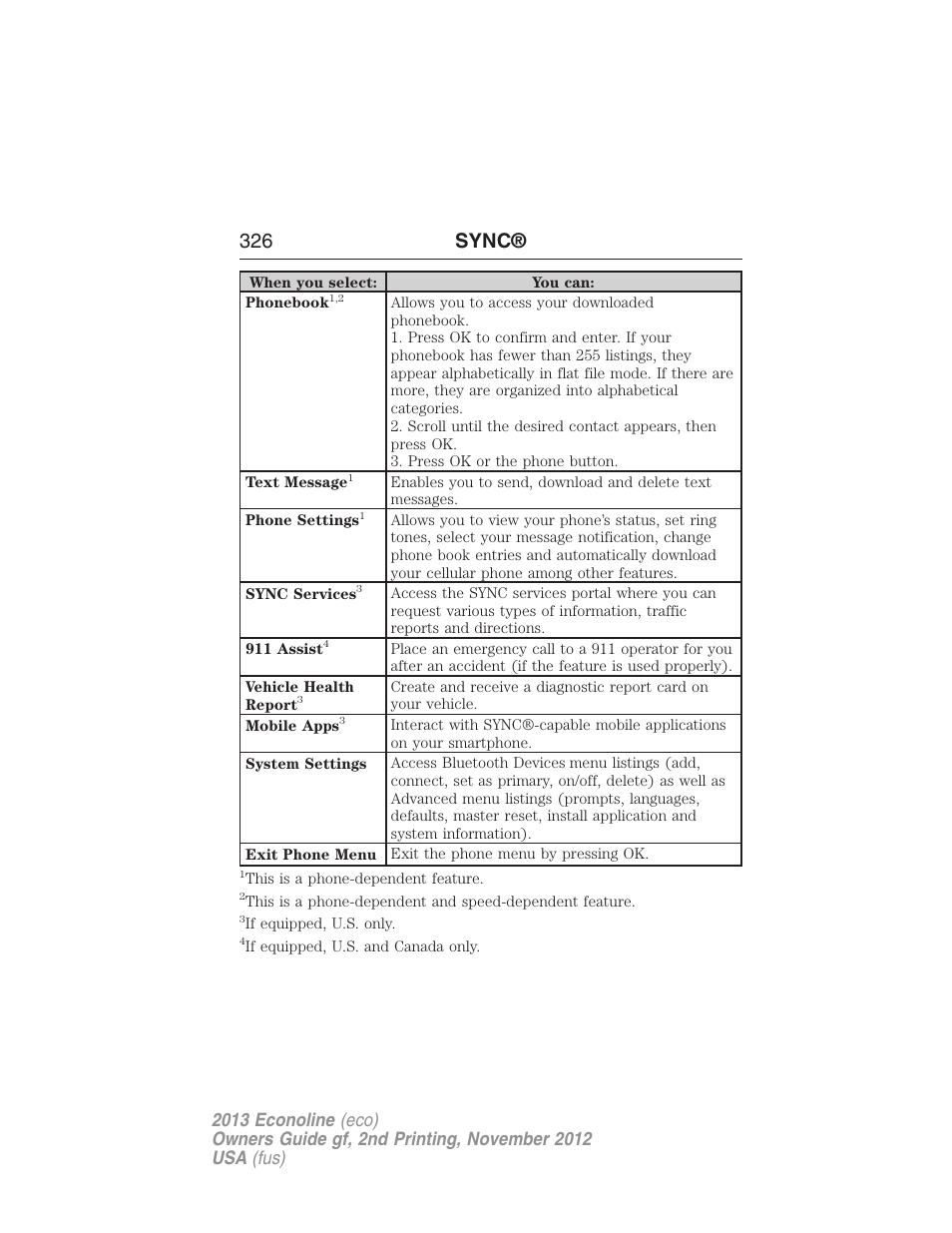 326 SYNC®

| When you select: | You can: |
|---|---|
| Phonebook$^{1,2}$ | Allows you to access your downloaded phonebook. 1. Press OK to confirm and enter. If your phonebook has fewer than 255 listings, they appear alphabetically in flat file mode. If there are more, they are organized into alphabetical categories. 2. Scroll until the desired contact appears, then press OK. 3. Press OK or the phone button. |
| Text Message$^{1}$ | Enables you to send, download and delete text messages. |
| Phone Settings$^{1}$ | Allows you to view your phone's status, set ring tones, select your message notification, change phone book entries and automatically download your cellular phone among other features. |
| SYNC Services$^{3}$ | Access the SYNC services portal where you can request various types of information, traffic reports and directions. |
| 911 Assist$^{4}$ | Place an emergency call to a 911 operator for you after an accident (if the feature is used properly). |
| Vehicle Health Report$^{3}$ | Create and receive a diagnostic report card on your vehicle. |
| Mobile Apps$^{3}$ | Interact with SYNC®-capable mobile applications on your smartphone. |
| System Settings | Access Bluetooth Devices menu listings (add, connect, set as primary, on/off, delete) as well as Advanced menu listings (prompts, languages, defaults, master reset, install application and system information). |
| Exit Phone Menu | Exit the phone menu by pressing OK. |

$^{1}$This is a phone-dependent feature.

$^{2}$This is a phone-dependent and speed-dependent feature.

$^{3}$If equipped, U.S. only.

$^{4}$If equipped, U.S. and Canada only.

2013 Econoline (eco)
Owners Guide gf, 2nd Printing, November 2012
USA (fus)